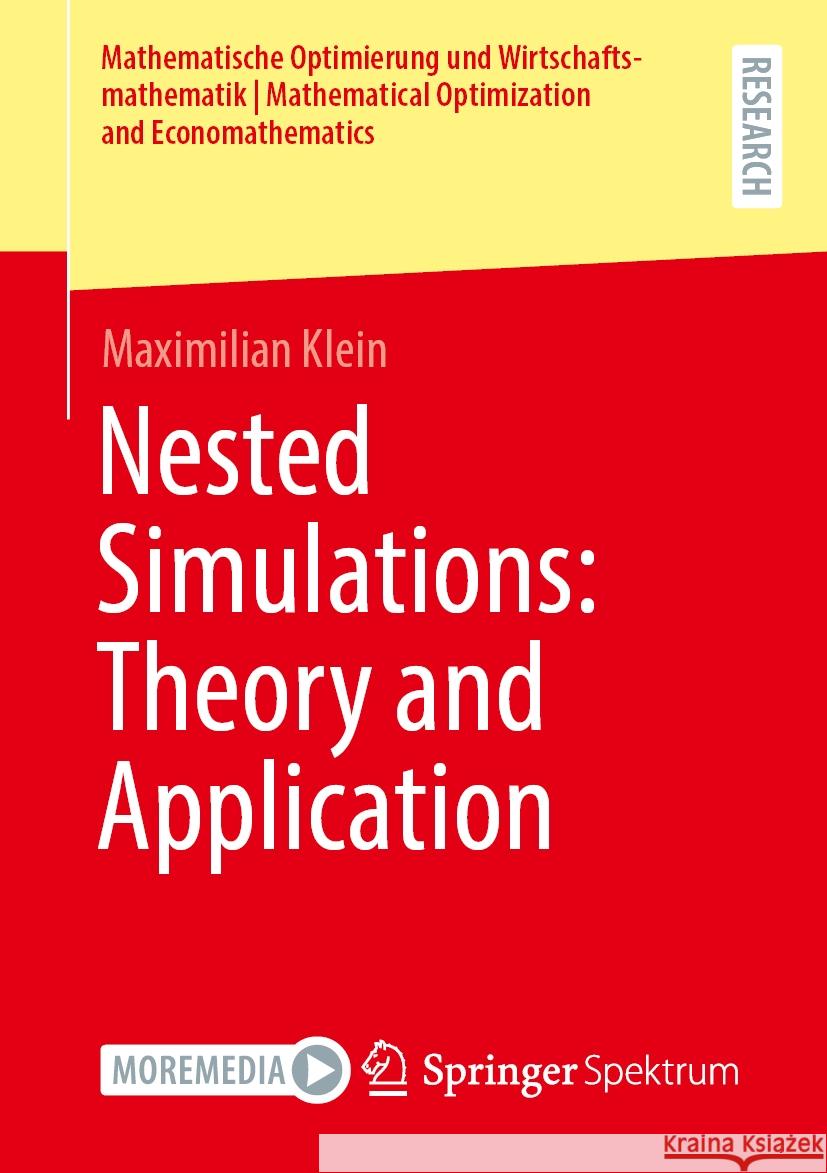 Mathematische Optimierung und Wirtschaftsmathematik | Mathematical Optimization and Economathematics

RESEARCH

Maximilian Klein

Nested Simulations: Theory and Application

MOREMEDIA

Springer Spektrum